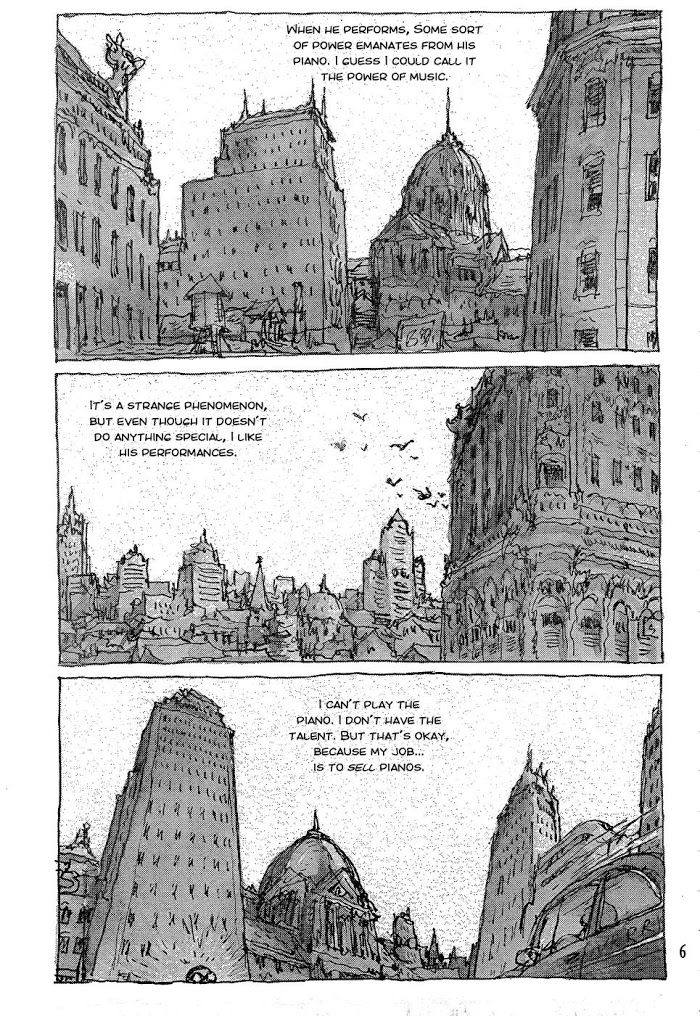 WHEN HE PERFORMS, SOME SORT OF POWER EMANATES FROM HIS PIANO. I GUESS I COULD CALL IT THE POWER OF MUSIC.

IT'S A STRANGE PHENOMENON, BUT EVEN THOUGH IT DOESN'T DO ANYTHING SPECIAL, I LIKE HIS PERFORMANCES.

I CAN'T PLAY THE PIANO. I DON'T HAVE THE TALENT. BUT THAT'S OKAY, BECAUSE MY JOB... IS TO SELL PIANOS.

6